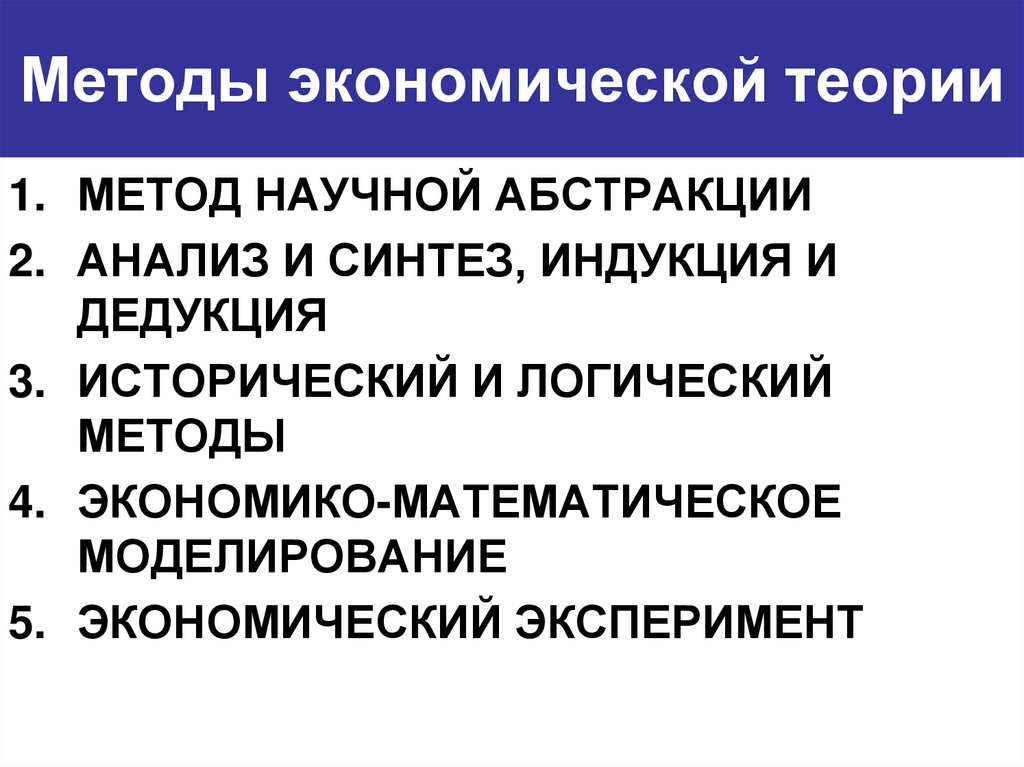 Методы экономической теории

1. МЕТОД НАУЧНОЙ АБСТРАКЦИИ
2. АНАЛИЗ И СИНТЕЗ, ИНДУКЦИЯ И ДЕДУКЦИЯ
3. ИСТОРИЧЕСКИЙ И ЛОГИЧЕСКИЙ МЕТОДЫ
4. ЭКОНОМИКО-МАТЕМАТИЧЕСКОЕ МОДЕЛИРОВАНИЕ
5. ЭКОНОМИЧЕСКИЙ ЭКСПЕРИМЕНТ